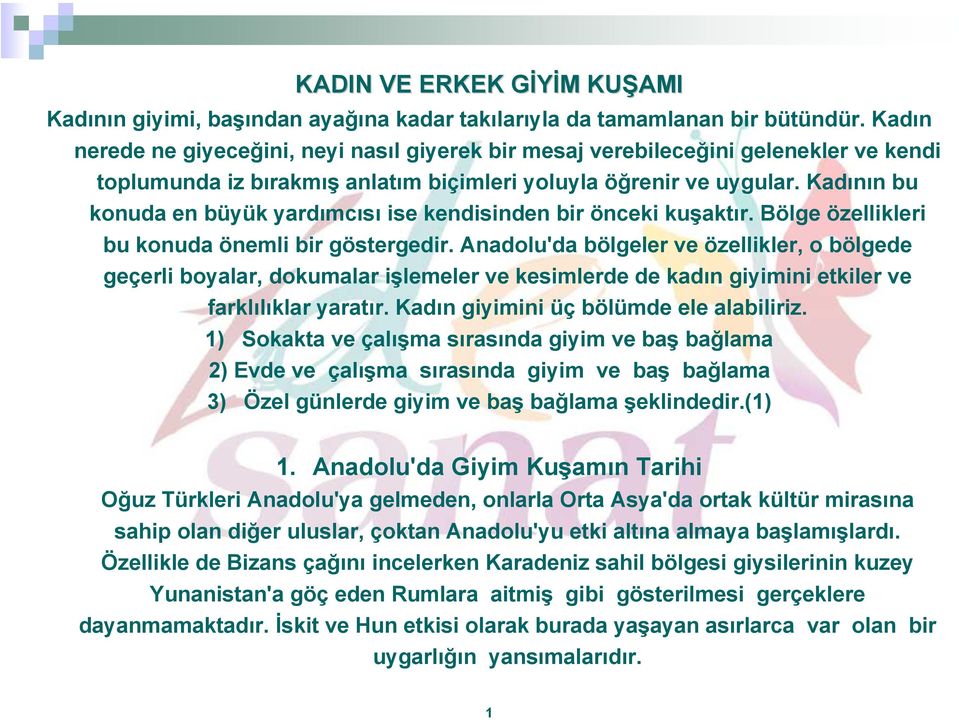 KADIN VE ERKEK GİYİM KUŞAMI

Kadının giyimi, başından ayağına kadar takılarıyla da tamamlanan bir bütündür. Kadın nerede ne giyeceğini, neyi nasıl giyerek bir mesaj verebileceğini gelenekler ve kendi toplumunda iz bırakmış anlatım biçimleri yoluyla öğrenir ve uygular. Kadının bu konuda en büyük yardımcısı ise kendisinden bir önceki kuşaktır. Bölge özellikleri bu konuda önemli bir göstergedir. Anadolu'da bölgeler ve özellikler, o bölgede geçerli boyalar, dokumalar işlemeler ve kesimlerde de kadın giyimini etkiler ve farklılıklar yaratır. Kadın giyimini üç bölümde ele alabiliriz.

1) Sokakta ve çalışma sırasında giyim ve baş bağlama
2) Evde ve çalışma sırasında giyim ve baş bağlama
3) Özel günlerde giyim ve baş bağlama şeklindedir.(1)

1. Anadolu'da Giyim Kuşamın Tarihi

Oğuz Türkleri Anadolu'ya gelmeden, onlarla Orta Asya'da ortak kültür mirasına sahip olan diğer uluslar, çoktan Anadolu'yu etki altına almaya başlamışlardı. Özellikle de Bizans çağını incelerken Karadeniz sahil bölgesi giysilerinin kuzey Yunanistan'a göç eden Rumlara aitmiş gibi gösterilmesi gerçeklere dayanmamaktadır. İskit ve Hun etkisi olarak burada yaşayan asırlarca var olan bir uygarlığın yansımalarıdır.

1